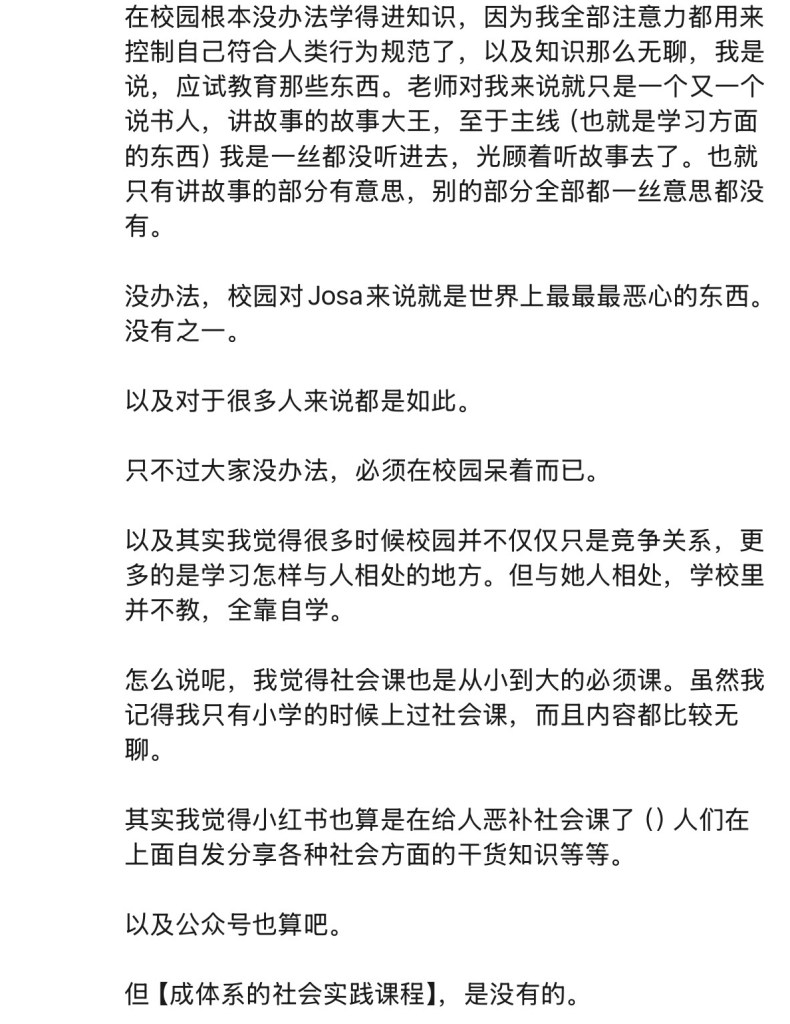 在校园根本没办法学得进知识，因为我全部注意力都用来控制自己符合人类行为规范了，以及知识那么无聊，我是说，应试教育那些东西。老师对我来说就只是一个又一个说书人，讲故事的故事大王，至于主线（也就是学习方面的东西）我是一丝都没听进去，光顾着听故事去了。也就只有讲故事的部分有意思，别的部分全部都一丝意思都没有。

没办法，校园对 Josa 来说就是世界上最最最恶心的东西。没有之一。

以及对于很多人来说都是如此。

只不过大家没办法，必须在校园呆着而已。

以及其实我觉得很多时候校园并不仅仅只是竞争关系，更多的是学习怎样与人相处的地方。但与她人相处，学校里并不教，全靠自学。

怎么说呢，我觉得社会课也是从小到大的必须课。虽然我记得我只有小学的时候上过社会课，而且内容都比较无聊。

其实我觉得小红书也算是在给人恶补社会课了（）人们在上面自发分享各种社会方面的干货知识等等。

以及公众号也算吧。

但【成体系的社会实践课程】，是没有的。